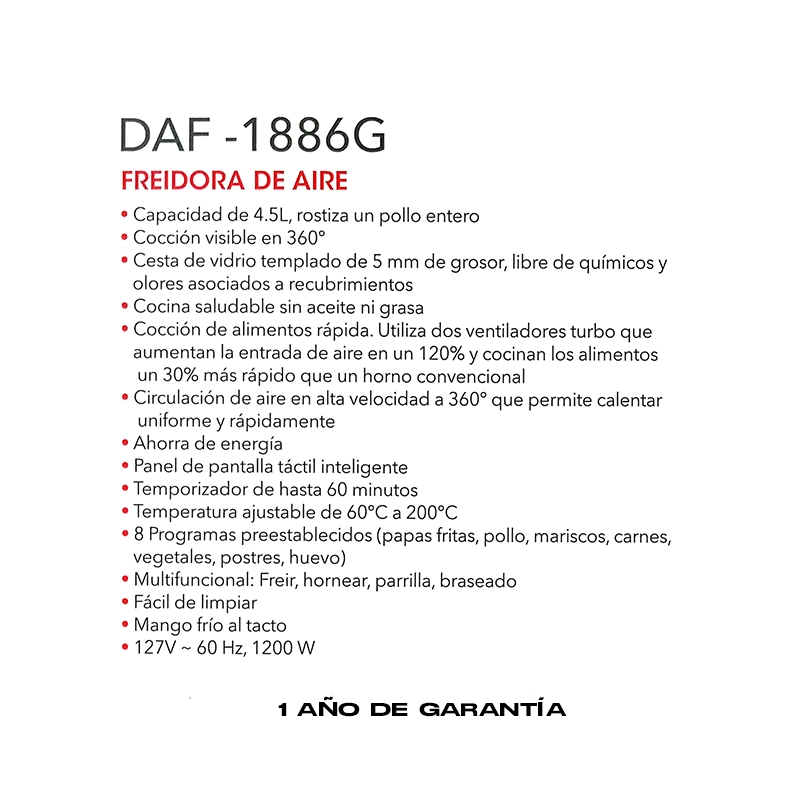 DAF -1886G

FREIDORA DE AIRE

• Capacidad de 4.5L, rostiza un pollo entero
• Cocción visible en 360°
• Cesta de vidrio templado de 5 mm de grosor, libre de químicos y olores asociados a recubrimientos
• Cocina saludable sin aceite ni grasa
• Cocción de alimentos rápida. Utiliza dos ventiladores turbo que aumentan la entrada de aire en un 120% y cocinan los alimentos un 30% más rápido que un horno convencional
• Circulación de aire en alta velocidad a 360° que permite calentar uniforme y rápidamente
• Ahorra de energía
• Panel de pantalla táctil inteligente
• Temporizador de hasta 60 minutos
• Temperatura ajustable de 60°C a 200°C
• 8 Programas preestablecidos (papas fritas, pollo, mariscos, carnes, vegetales, postres, huevo)
• Multifuncional: Freir, hornear, parrilla, braseado
• Fácil de limpiar
• Mango frío al tacto
• 127V ~ 60 Hz, 1200 W

1 AÑO DE GARANTÍA